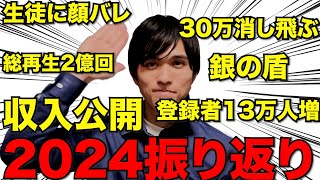 生徒に顔バレ

30万消し飛ぶ

総再生2億回

銀の盾

収入公開

登録者13万人増

2024振り返り